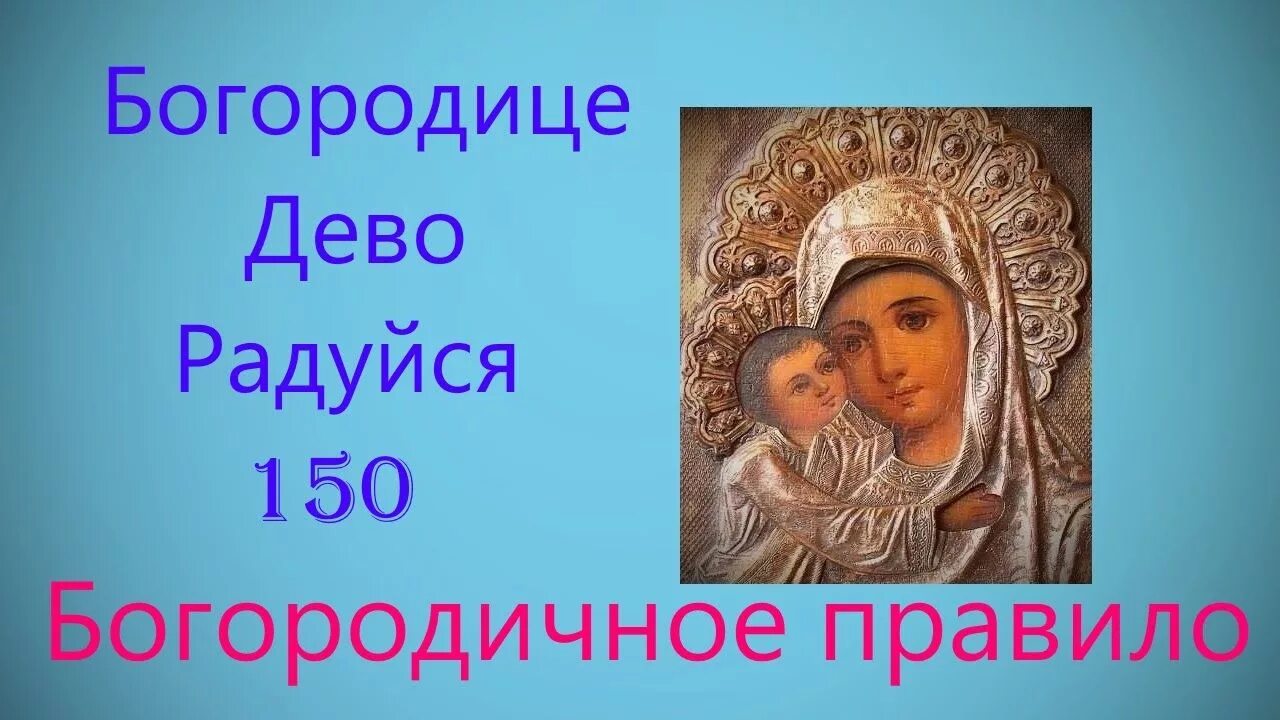 Богородице
Дево
Радуйся
150

Богородичное правило